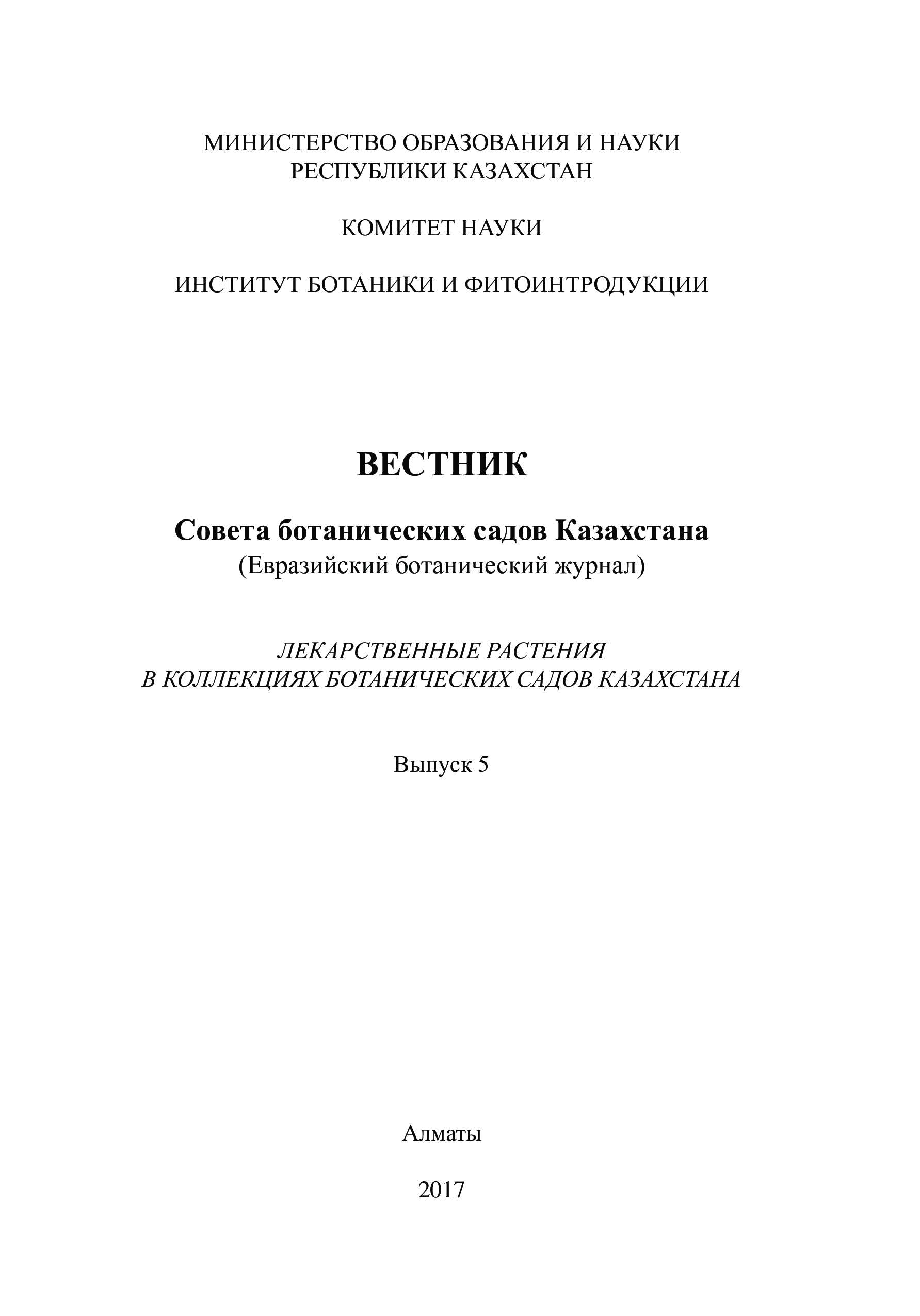 МИНИСТЕРСТВО ОБРАЗОВАНИЯ И НАУКИ
РЕСПУБЛИКИ КАЗАХСТАН

КОМИТЕТ НАУКИ

ИНСТИТУТ БОТАНИКИ И ФИТОИНТРОДУКЦИИ

ВЕСТНИК

Совета ботанических садов Казахстана
(Евразийский ботанический журнал)

ЛЕКАРСТВЕННЫЕ РАСТЕНИЯ
В КОЛЛЕКЦИЯХ БОТАНИЧЕСКИХ САДОВ КАЗАХСТАНА

Выпуск 5

Алматы

2017